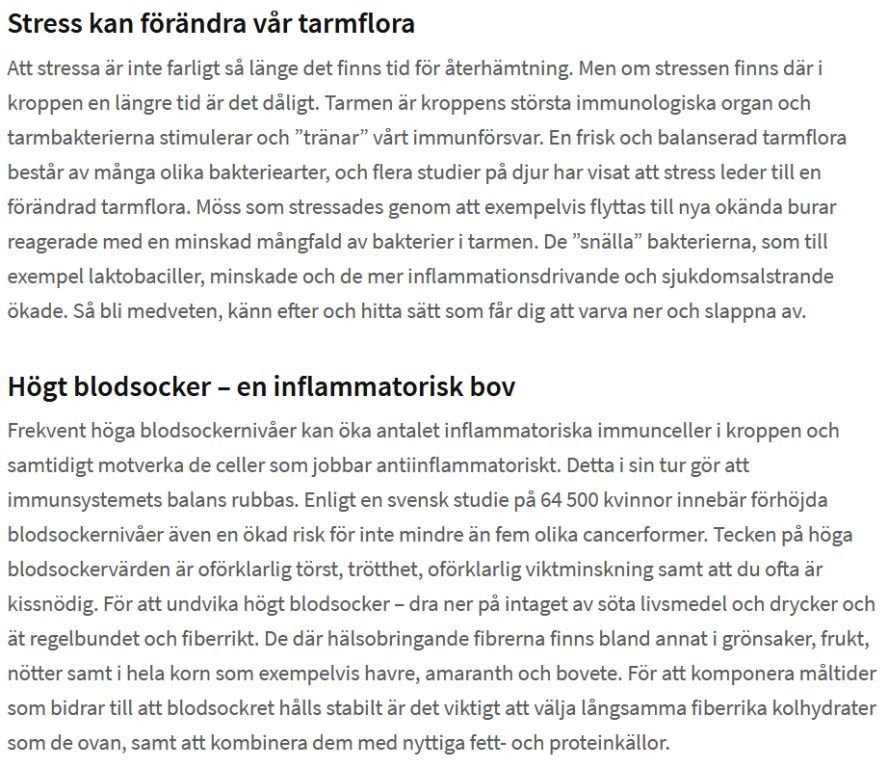 Stress kan förändra vår tarmflora

Att stressa är inte farligt så länge det finns tid för återhämtning. Men om stressen finns där i kroppen en längre tid är det dåligt. Tarmen är kroppens största immunologiska organ och tarmbakterierna stimulerar och ”tränar” vårt immunförsvar. En frisk och balanserad tarmflora består av många olika bakteriearter, och flera studier på djur har visat att stress leder till en förändrad tarmflora. Möss som stressades genom att exempelvis flyttas till nya okända burar reagerade med en minskad mångfald av bakterier i tarmen. De ”snälla” bakterierna, som till exempel laktobaciller, minskade och de mer inflammationsdrivande och sjukdomsalstrande ökade. Så bli medveten, känn efter och hitta sätt som får dig att varva ner och slappna av.

Högt blodsocker – en inflammatorisk bov

Frekvent höga blodsockernivåer kan öka antalet inflammatoriska immunceller i kroppen och samtidigt motverka de celler som jobbar antiinflammatoriskt. Detta i sin tur gör att immunsystemets balans rubbas. Enligt en svensk studie på 64 500 kvinnor innebär förhöjda blodsockernivåer även en ökad risk för inte mindre än fem olika cancerformer. Tecken på höga blodsockervärden är oförklarlig törst, trötthet, oförklarlig viktminskning samt att du ofta är kissnödig. För att undvika högt blodsocker – dra ner på intaget av söta livsmedel och drycker och ät regelbundet och fiberrikt. De där hälsobringande fibrerna finns bland annat i grönsaker, frukt, nötter samt i hela korn som exempelvis havre, amaranth och bovete. För att komponera måltider som bidrar till att blodsockret hålls stabilt är det viktigt att välja långsamma fiberrika kolhydrater som de ovan, samt att kombinera dem med nyttiga fett- och proteinkällor.